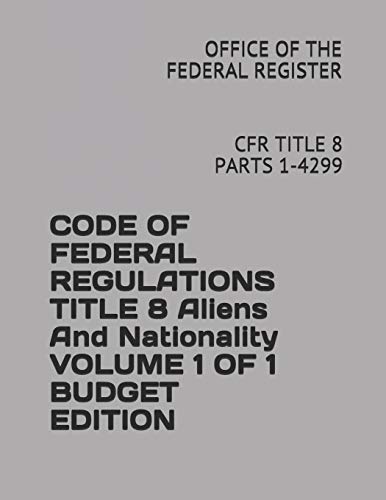 OFFICE OF THE FEDERAL REGISTER

CFR TITLE 8 PARTS 1-4299

CODE OF FEDERAL REGULATIONS TITLE 8 Aliens And Nationality VOLUME 1 OF 1 BUDGET EDITION